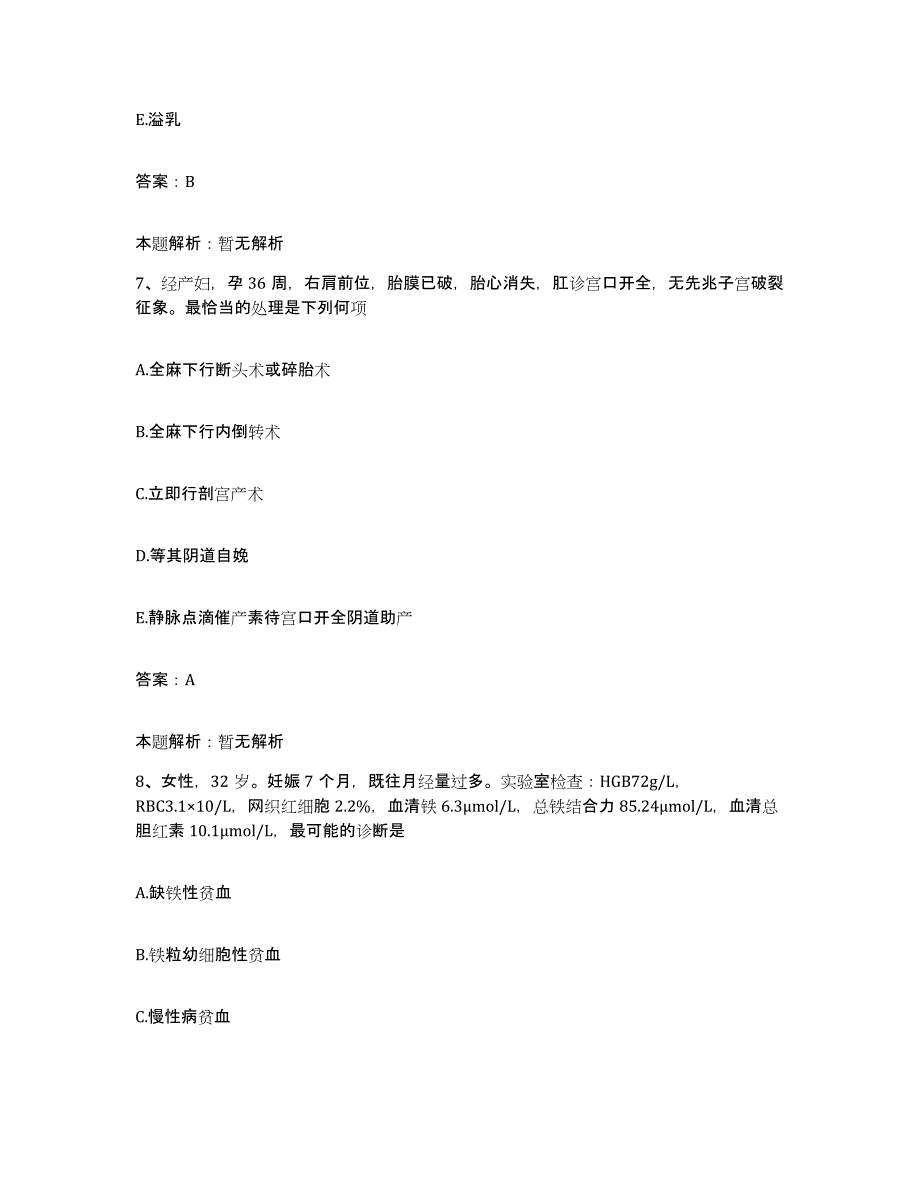 E.溢乳

答案：B

本题解析：暂无解析

7、经产妇，孕 36 周，右肩前位，胎膜已破，胎心消失，肛诊宫口开全，无先兆子宫破裂征象。最恰当的处理是下列何项

A.全麻下行断头术或碎胎术

B.全麻下行内倒转术

C.立即行剖宫产术

D.等其阴道自娩

E.静脉点滴催产素待宫口开全阴道助产

答案：A

本题解析：暂无解析

8、女性，32 岁。妊娠 7 个月，既往月经量过多。实验室检查：HGB72g/L，RBC3.1×10/L，网织红细胞 2.2%，血清铁 6.3μmol/L，总铁结合力 85.24μmol/L，血清总胆红素 10.1μmol/L，最可能的诊断是

A.缺铁性贫血

B.铁粒幼细胞性贫血

C.慢性病贫血